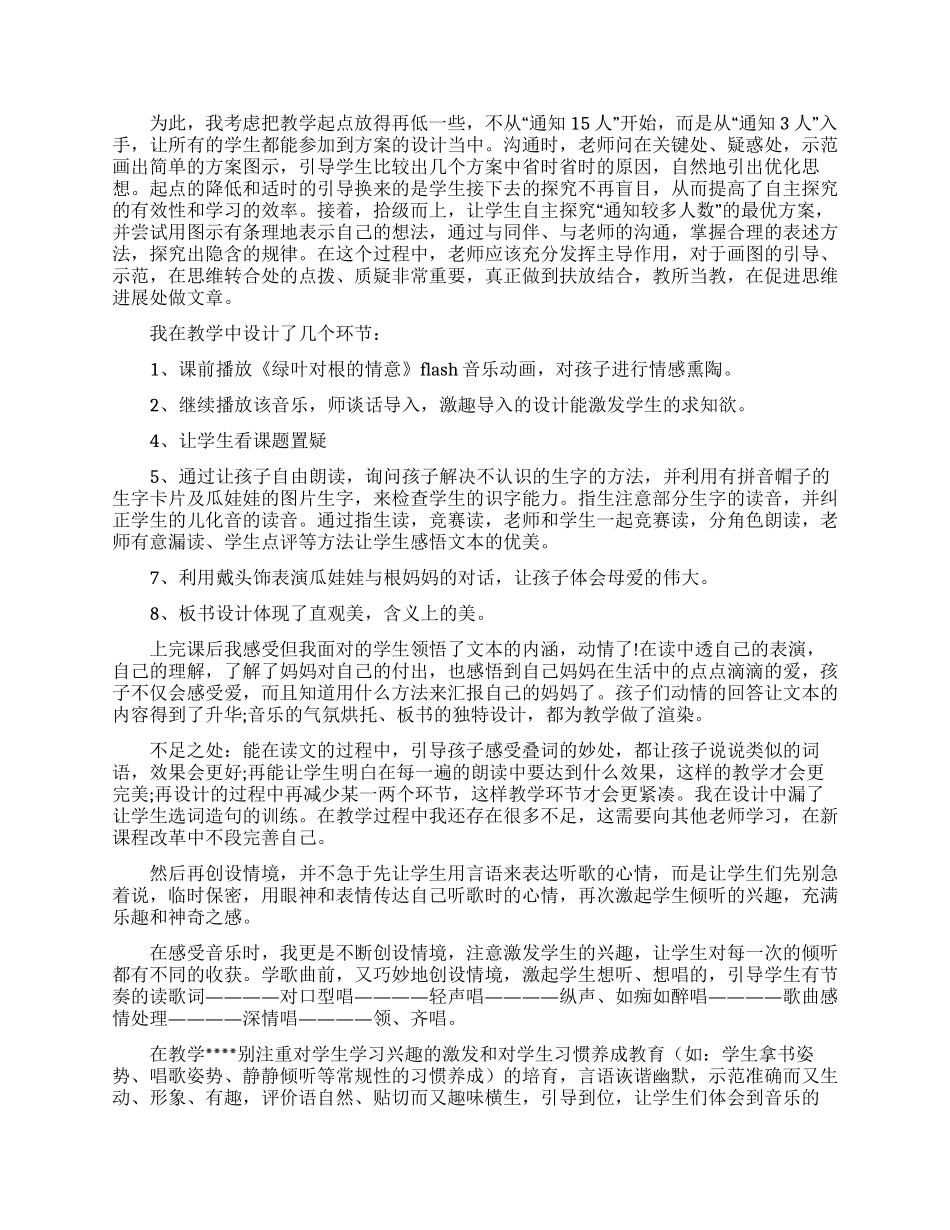 为此，我考虑把教学起点放得再低一些，不从“通知 15 人”开始，而是从“通知 3 人”入手，让所有的学生都能参加到方案的设计当中。沟通时，老师问在关键处、疑惑处，示范画出简单的方案图示，引导学生比较出几个方案中省时省时的原因，自然地引出优化思想。起点的降低和适时的引导换来的是学生接下去的探究不再盲目，从而提高了自主探究的有效性和学习的效率。接着，拾级而上，让学生自主探究“通知较多人数”的最优方案，并尝试用图示有条理地表示自己的想法，通过与同伴、与老师的沟通，掌握合理的表述方法，探究出隐含的规律。在这个过程中，老师应该充分发挥主导作用，对于画图的引导、示范，在思维转合处的点拨、质疑非常重要，真正做到扶放结合，教所当教，在促进思维进展处做文章。

我在教学中设计了几个环节：

1、课前播放《绿叶对根的情意》flash 音乐动画，对孩子进行情感熏陶。

2、继续播放该音乐，师谈话导入，激趣导入的设计能激发学生的求知欲。

4、让学生看课题置疑

5、通过让孩子自由朗读，询问孩子解决不认识的生字的方法，并利用有拼音帽子的生字卡片及瓜娃娃的图片生字，来检查学生的识字能力。指生注意部分生字的读音，并纠正学生的儿化音的读音。通过指生读，竞赛读，老师和学生一起竞赛读，分角色朗读，老师有意漏读、学生点评等方法让学生感悟文本的优美。

7、利用戴头饰表演瓜娃娃与根妈妈的对话，让孩子体会母爱的伟大。

8、板书设计体现了直观美，含义上的美。

上完课后我感受但我面对的学生领悟了文本的内涵，动情了!在读中透自己的表演，自己的理解，了解了妈妈对自己的付出，也感悟到自己妈妈在生活中的点点滴滴的爱，孩子不仅会感受爱，而且知道用什么方法来汇报自己的妈妈了。孩子们动情的回答让文本的内容得到了升华;音乐的气氛烘托、板书的独特设计，都为教学做了渲染。

不足之处：能在读文的过程中，引导孩子感受叠词的妙处，都让孩子说说类似的词语，效果会更好;再能让学生明白在每一遍的朗读中要达到什么效果，这样的教学才会更完美;再设计的过程中再减少某一两个环节，这样教学环节才会更紧凑。我在设计中漏了让学生选词造句的训练。在教学过程中我还存在很多不足，这需要向其他老师学习，在新课程改革中不段完善自己。

然后再创设情境，并不急于先让学生用言语来表达听歌的心情，而是让学生们先别急着说，临时保密，用眼神和表情传达自己听歌时的心情，再次激起学生倾听的兴趣，充满乐趣和神奇之感。

在感受音乐时，我更是不断创设情境，注意激发学生的兴趣，让学生对每一次的倾听都有不同的收获。学歌曲前，又巧妙地创设情境，激起学生想听、想唱的，引导学生有节奏的读歌词————对口型唱————轻声唱————纵声、如痴如醉唱————歌曲感情处理————深情唱————领、齐唱。

在教学****别注重对学生学习兴趣的激发和对学生习惯养成教育（如：学生拿书姿势、唱歌姿势、静静倾听等常规性的习惯养成）的培育，言语诙谐幽默，示范准确而又生动、形象、有趣，评价语自然、贴切而又趣味横生，引导到位，让学生们体会到音乐的